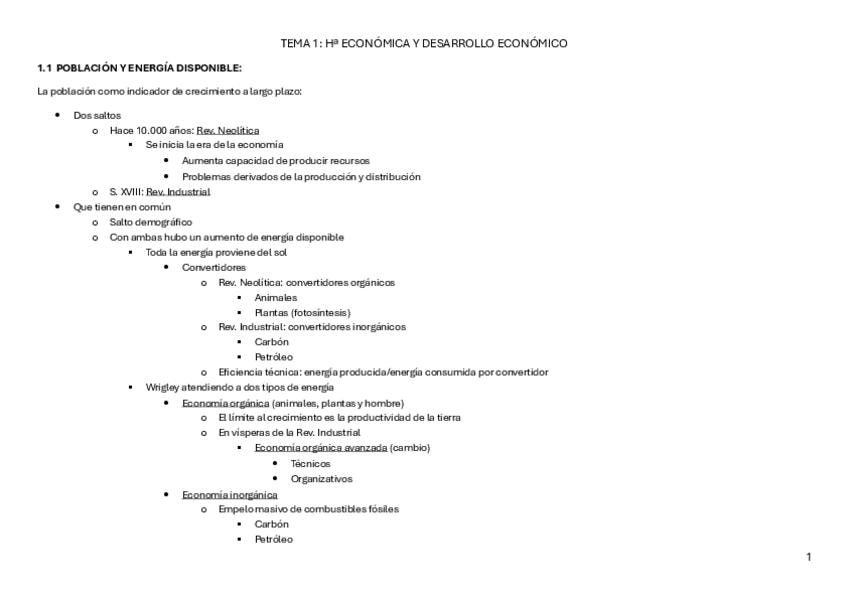 TEMA 1: Hª ECONÓMICA Y DESARROLLO ECONÓMICO

1.1 POBLACIÓN Y ENERGÍA DISPONIBLE:

La población como indicador de crecimiento a largo plazo:

- Dos saltos
  - Hace 10.000 años: Rev. Neolítica
    - Se inicia la era de la economía
      - Aumenta capacidad de producir recursos
      - Problemas derivados de la producción y distribución
  - S. XVIII: Rev. Industrial
- Que tienen en común
  - Salto demográfico
  - Con ambas hubo un aumento de energía disponible
    - Toda la energía proviene del sol
      - Convertidores
        - Rev. Neolítica: convertidores orgánicos
          - Animales
          - Plantas (fotosíntesis)
        - Rev. Industrial: convertidores inorgánicos
          - Carbón
          - Petróleo
        - Eficiencia técnica: energía producida/energía consumida por convertidor
    - Wrigley atendiendo a dos tipos de energía
      - Economía orgánica (animales, plantas y hombre)
        - El límite al crecimiento es la productividad de la tierra
        - En vísperas de la Rev. Industrial
          - Economía orgánica avanzada (cambio)
            - Técnicos
            - Organizativos
      - Economía inorgánica
        - Empelo masivo de combustibles fósiles
          - Carbón
          - Petróleo

1